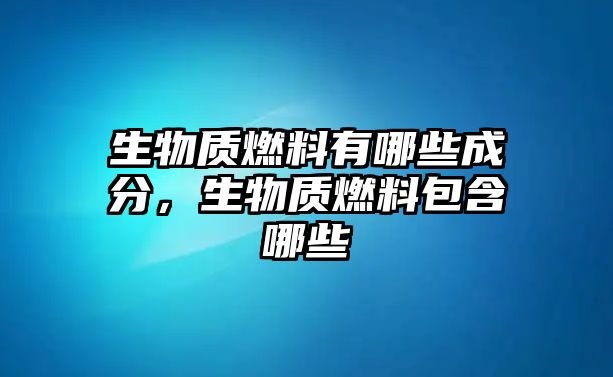 生物质燃料有哪些成分，生物质燃料包含哪些